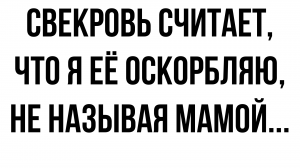 СВЕКРОВЬ СЧИТАЕТ, ЧТО Я ЕЁ ОСКОРБЛЯЮ, НЕ НАЗЫВАЯ МАМОЙ...